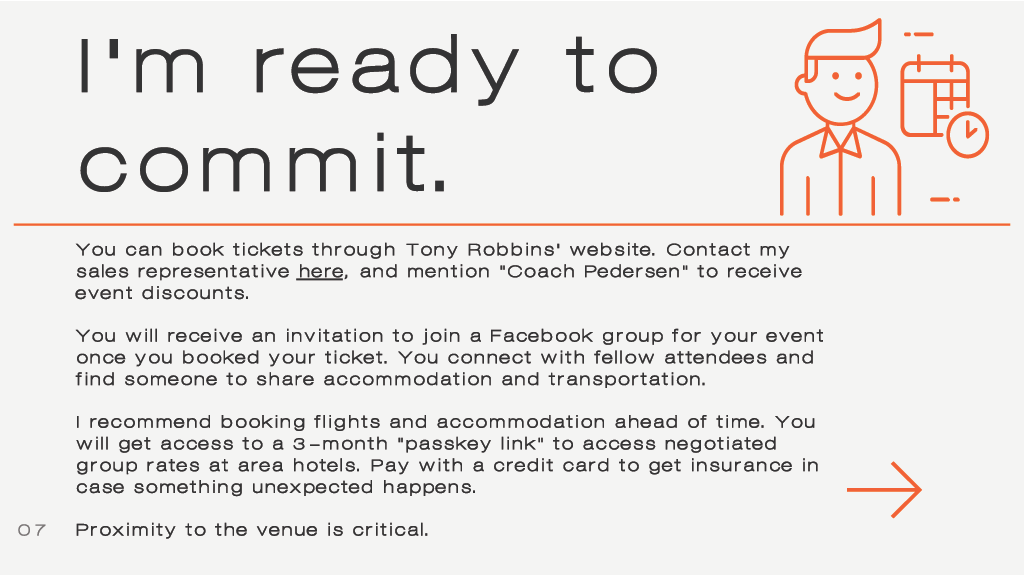 I'm ready to commit.

You can book tickets through Tony Robbins' website. Contact my sales representative here, and mention "Coach Pedersen" to receive event discounts.

You will receive an invitation to join a Facebook group for your event once you booked your ticket. You connect with fellow attendees and find someone to share accommodation and transportation.

I recommend booking flights and accommodation ahead of time. You will get access to a 3-month "passkey link" to access negotiated group rates at area hotels. Pay with a credit card to get insurance in case something unexpected happens.

07

Proximity to the venue is critical.